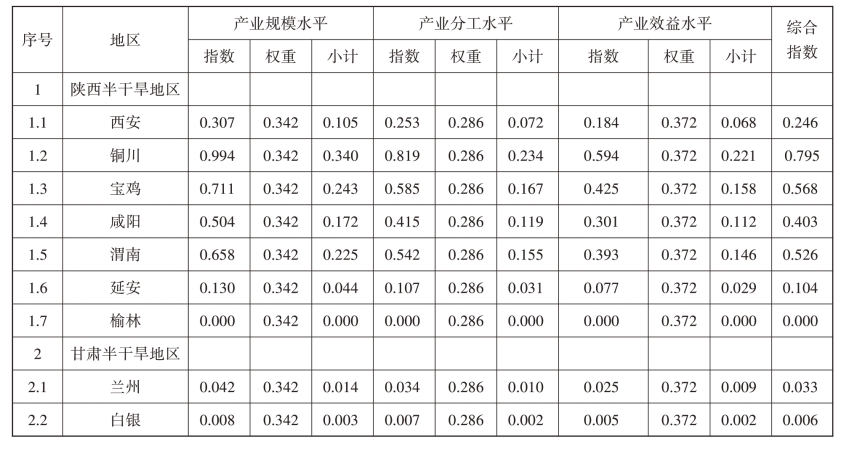 | 序号 | 地区 | 产业规模水平 | | | 产业分工水平 | | | 产业效益水平 | | | 综合指数 |
|---|---|---|---|---|---|---|---|---|---|---|---|
| | | 指数 | 权重 | 小计 | 指数 | 权重 | 小计 | 指数 | 权重 | 小计 | |
| 1 | 陕西半干旱地区 | | | | | | | | | | |
| 1.1 | 西安 | 0.307 | 0.342 | 0.105 | 0.253 | 0.286 | 0.072 | 0.184 | 0.372 | 0.068 | 0.246 |
| 1.2 | 铜川 | 0.994 | 0.342 | 0.340 | 0.819 | 0.286 | 0.234 | 0.594 | 0.372 | 0.221 | 0.795 |
| 1.3 | 宝鸡 | 0.711 | 0.342 | 0.243 | 0.585 | 0.286 | 0.167 | 0.425 | 0.372 | 0.158 | 0.568 |
| 1.4 | 咸阳 | 0.504 | 0.342 | 0.172 | 0.415 | 0.286 | 0.119 | 0.301 | 0.372 | 0.112 | 0.403 |
| 1.5 | 渭南 | 0.658 | 0.342 | 0.225 | 0.542 | 0.286 | 0.155 | 0.393 | 0.372 | 0.146 | 0.526 |
| 1.6 | 延安 | 0.130 | 0.342 | 0.044 | 0.107 | 0.286 | 0.031 | 0.077 | 0.372 | 0.029 | 0.104 |
| 1.7 | 榆林 | 0.000 | 0.342 | 0.000 | 0.000 | 0.286 | 0.000 | 0.000 | 0.372 | 0.000 | 0.000 |
| 2 | 甘肃半干旱地区 | | | | | | | | | | |
| 2.1 | 兰州 | 0.042 | 0.342 | 0.014 | 0.034 | 0.286 | 0.010 | 0.025 | 0.372 | 0.009 | 0.033 |
| 2.2 | 白银 | 0.008 | 0.342 | 0.003 | 0.007 | 0.286 | 0.002 | 0.005 | 0.372 | 0.002 | 0.006 |